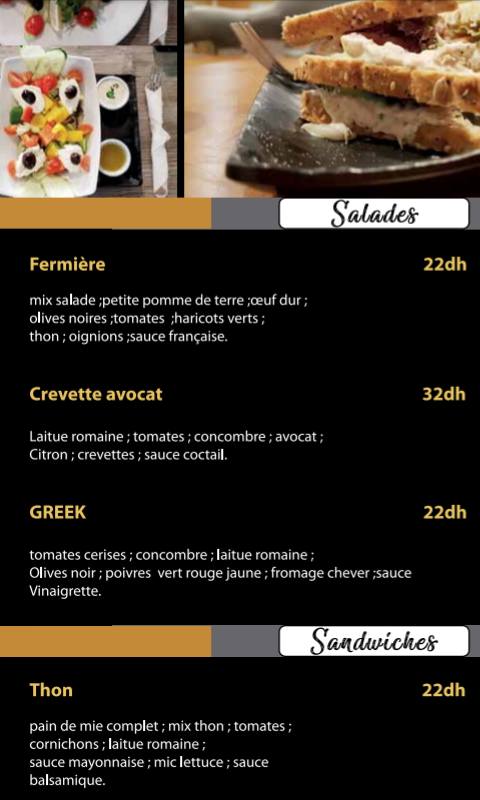 Salades

Fermière 22dh

mix salade ;petite pomme de terre ;œuf dur ; olives noires ;tomates ;haricots verts ; thon ; oignions ;sauce française.

Crevette avocat 32dh

Laitue romaine ; tomates ; concombre ; avocat ; Citron ; crevettes ; sauce coctail.

GREEK 22dh

tomates cerises ; concombre ; laitue romaine ; Olives noir ; poivres vert rouge jaune ; fromage chever ;sauce Vinaigrette.

Sandwiches

Thon 22dh

pain de mie complet ; mix thon ; tomates ; cornichons ; laitue romaine ; sauce mayonnaise ; mic lettuce ; sauce balsamique.